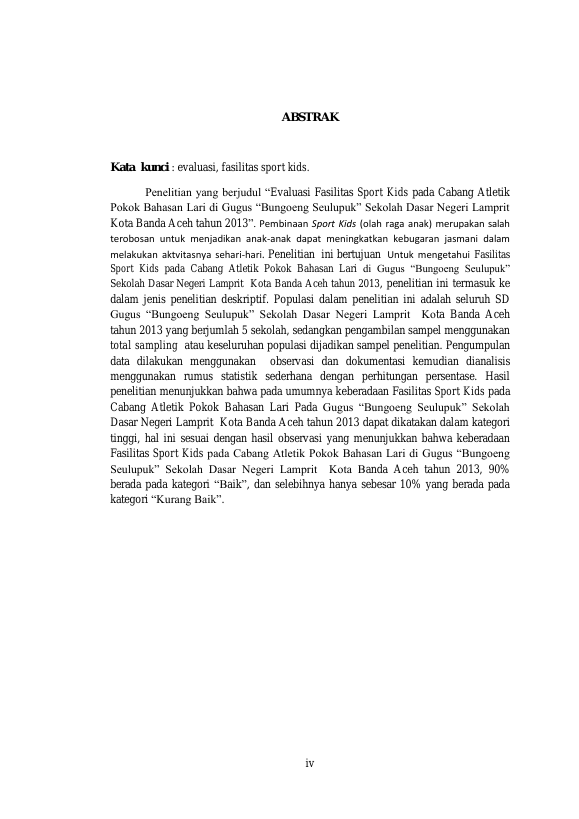 ABSTRAK

Kata kunci : evaluasi, fasilitas sport kids.

Penelitian yang berjudul “Evaluasi Fasilitas Sport Kids pada Cabang Atletik Pokok Bahasan Lari di Gugus “Bungoeng Seulupuk” Sekolah Dasar Negeri Lamprit Kota Banda Aceh tahun 2013”. Pembinaan Sport Kids (olah raga anak) merupakan salah terobosan untuk menjadikan anak-anak dapat meningkatkan kebugaran jasmani dalam melakukan aktvitasnya sehari-hari. Penelitian ini bertujuan Untuk mengetahui Fasilitas Sport Kids pada Cabang Atletik Pokok Bahasan Lari di Gugus “Bungoeng Seulupuk” Sekolah Dasar Negeri Lamprit Kota Banda Aceh tahun 2013, penelitian ini termasuk ke dalam jenis penelitian deskriptif. Populasi dalam penelitian ini adalah seluruh SD Gugus “Bungoeng Seulupuk” Sekolah Dasar Negeri Lamprit Kota Banda Aceh tahun 2013 yang berjumlah 5 sekolah, sedangkan pengambilan sampel menggunakan total sampling atau keseluruhan populasi dijadikan sampel penelitian. Pengumpulan data dilakukan menggunakan observasi dan dokumentasi kemudian dianalisis menggunakan rumus statistik sederhana dengan perhitungan persentase. Hasil penelitian menunjukkan bahwa pada umumnya keberadaan Fasilitas Sport Kids pada Cabang Atletik Pokok Bahasan Lari Pada Gugus “Bungoeng Seulupuk” Sekolah Dasar Negeri Lamprit Kota Banda Aceh tahun 2013 dapat dikatakan dalam kategori tinggi, hal ini sesuai dengan hasil observasi yang menunjukkan bahwa keberadaan Fasilitas Sport Kids pada Cabang Atletik Pokok Bahasan Lari di Gugus “Bungoeng Seulupuk” Sekolah Dasar Negeri Lamprit Kota Banda Aceh tahun 2013, 90% berada pada kategori “Baik”, dan selebihnya hanya sebesar 10% yang berada pada kategori “Kurang Baik”.

iv